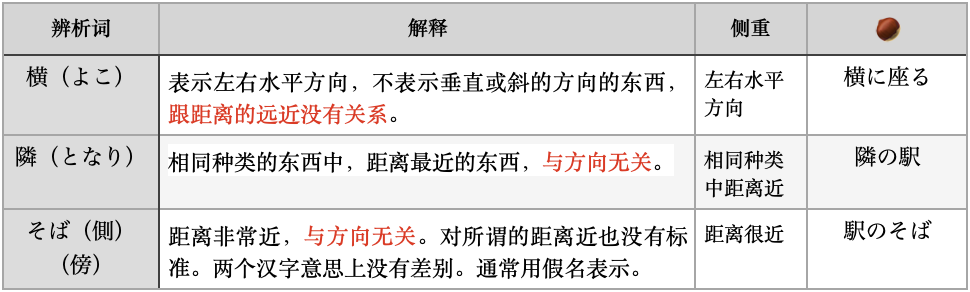 | 辨析词 | 解释 | 侧重 | |
|---|---|---|---|
| 横（よこ） | 表示左右水平方向，不表示垂直或斜的方向的东西，跟距离的远近没有关系。 | 左右水平方向 | 横に座る |
| 隣（となり） | 相同种类的东西中，距离最近的东西，与方向无关。 | 相同种类中距离近 | 隣の駅 |
| そば（側）（傍） | 距离非常近，与方向无关。对所谓的距离近也没有标准。两个汉字意思上没有差别。通常用假名表示。 | 距离很近 | 駅のそば |